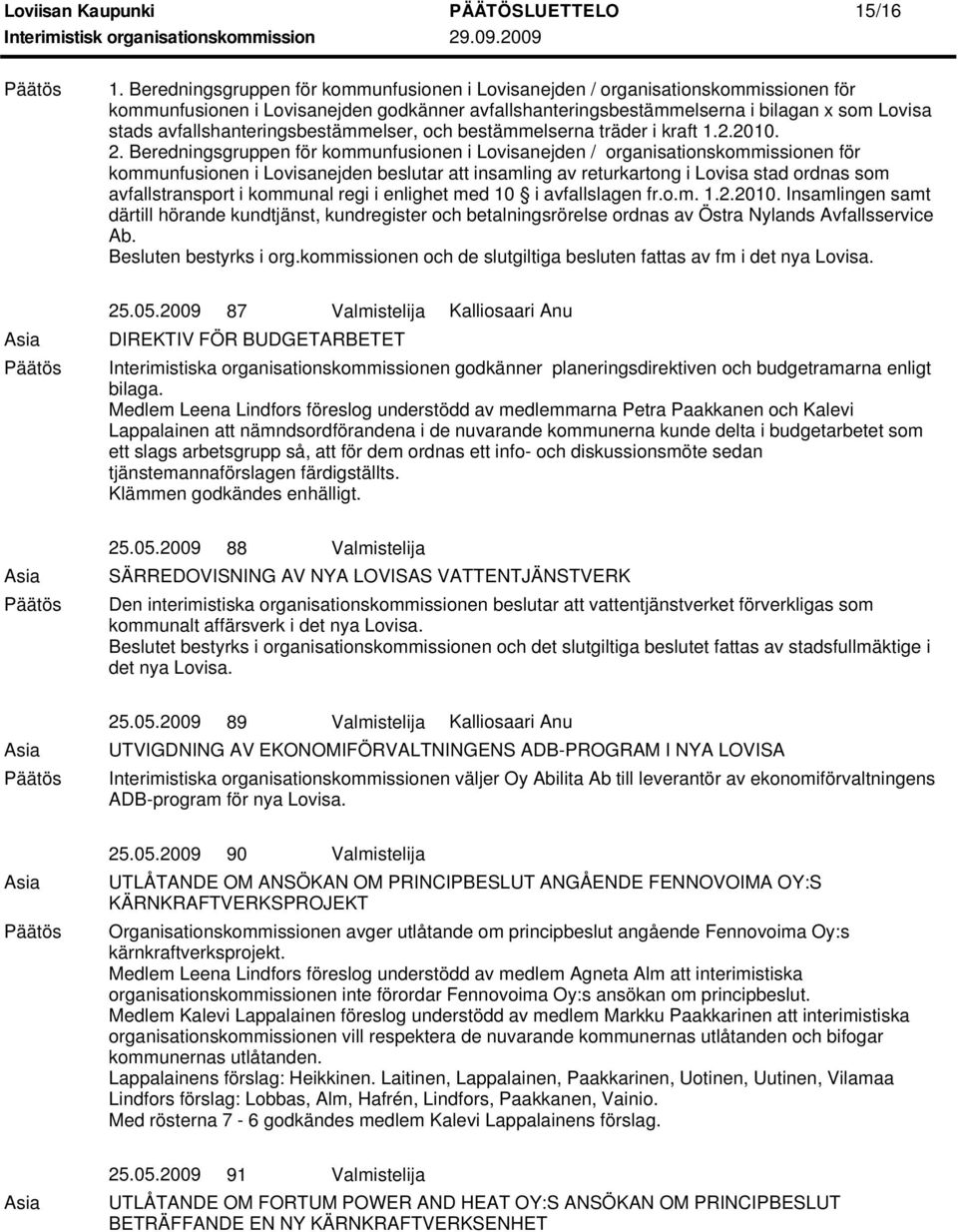 Loviisan Kaupunki PÄÄTÖSLUETTELO 15/16
Interimistisk organisationskommission 29.09.2009

Päätös 1. Beredningsgruppen för kommunfusionen i Lovisanejden / organisationskommissionen för kommunfusionen i Lovisanejden godkänner avfallshanteringsbestämmelserna i bilagan x som Lovisa stads avfallshanteringsbestämmelser, och bestämmelserna träder i kraft 1.2.2010.
2. Beredningsgruppen för kommunfusionen i Lovisanejden / organisationskommissionen för kommunfusionen i Lovisanejden beslutar att insamling av returkartong i Lovisa stad ordnas som avfallstransport i kommunal regi i enlighet med 10 § i avfallslagen fr.o.m. 1.2.2010. Insamlingen samt därtill hörande kundtjänst, kundregister och betalningsrörelse ordnas av Östra Nylands Avfallsservice Ab.
Besluten bestyrks i org.kommissionen och de slutgiltiga besluten fattas av fm i det nya Lovisa.

25.05.2009 87 Valmistelija Kalliosaari Anu
Asia DIREKTIV FÖR BUDGETARBETET
Päätös Interimistiska organisationskommissionen godkänner planeringsdirektiven och budgetramarna enligt bilaga.
Medlem Leena Lindfors föreslog understödd av medlemmarna Petra Paakkanen och Kalevi Lappalainen att nämndsordförandena i de nuvarande kommunerna kunde delta i budgetarbetet som ett slags arbetsgrupp så, att för dem ordnas ett info- och diskussionsmöte sedan tjänstemannaförslagen färdigställts.
Klämmen godkändes enhälligt.

25.05.2009 88 Valmistelija
Asia SÄRREDOVISNING AV NYA LOVISAS VATTENTJÄNSTVERK
Päätös Den interimistiska organisationskommissionen beslutar att vattentjänstverket förverkligas som kommunalt affärsverk i det nya Lovisa.
Beslutet bestyrks i organisationskommissionen och det slutgiltiga beslutet fattas av stadsfullmäktige i det nya Lovisa.

25.05.2009 89 Valmistelija Kalliosaari Anu
Asia UTVIGDNING AV EKONOMIFÖRVALTNINGENS ADB-PROGRAM I NYA LOVISA
Päätös Interimistiska organisationskommissionen väljer Oy Abilita Ab till leverantör av ekonomiförvaltningens ADB-program för nya Lovisa.

25.05.2009 90 Valmistelija
Asia UTLÅTANDE OM ANSÖKAN OM PRINCIPBESLUT ANGÅENDE FENNOVOIMA OY:S KÄRNKRAFTVERKSPROJEKT
Päätös Organisationskommissionen avger utlåtande om principbeslut angående Fennovoima Oy:s kärnkraftverksprojekt.
Medlem Leena Lindfors föreslog understödd av medlem Agneta Alm att interimistiska organisationskommissionen inte förordar Fennovoima Oy:s ansökan om principbeslut.
Medlem Kalevi Lappalainen föreslog understödd av medlem Markku Paakkarinen att interimistiska organisationskommissionen vill respektera de nuvarande kommunernas utlåtanden och bifogar kommunernas utlåtanden.
Lappalainens förslag: Heikkinen. Laitinen, Lappalainen, Paakkarinen, Uotinen, Uutinen, Vilamaa
Lindfors förslag: Lobbas, Alm, Hafrén, Lindfors, Paakkanen, Vainio.
Med rösterna 7 - 6 godkändes medlem Kalevi Lappalainens förslag.

25.05.2009 91 Valmistelija
Asia UTLÅTANDE OM FORTUM POWER AND HEAT OY:S ANSÖKAN OM PRINCIPBESLUT BETRÄFFANDE EN NY KÄRNKRAFTVERKSENHET